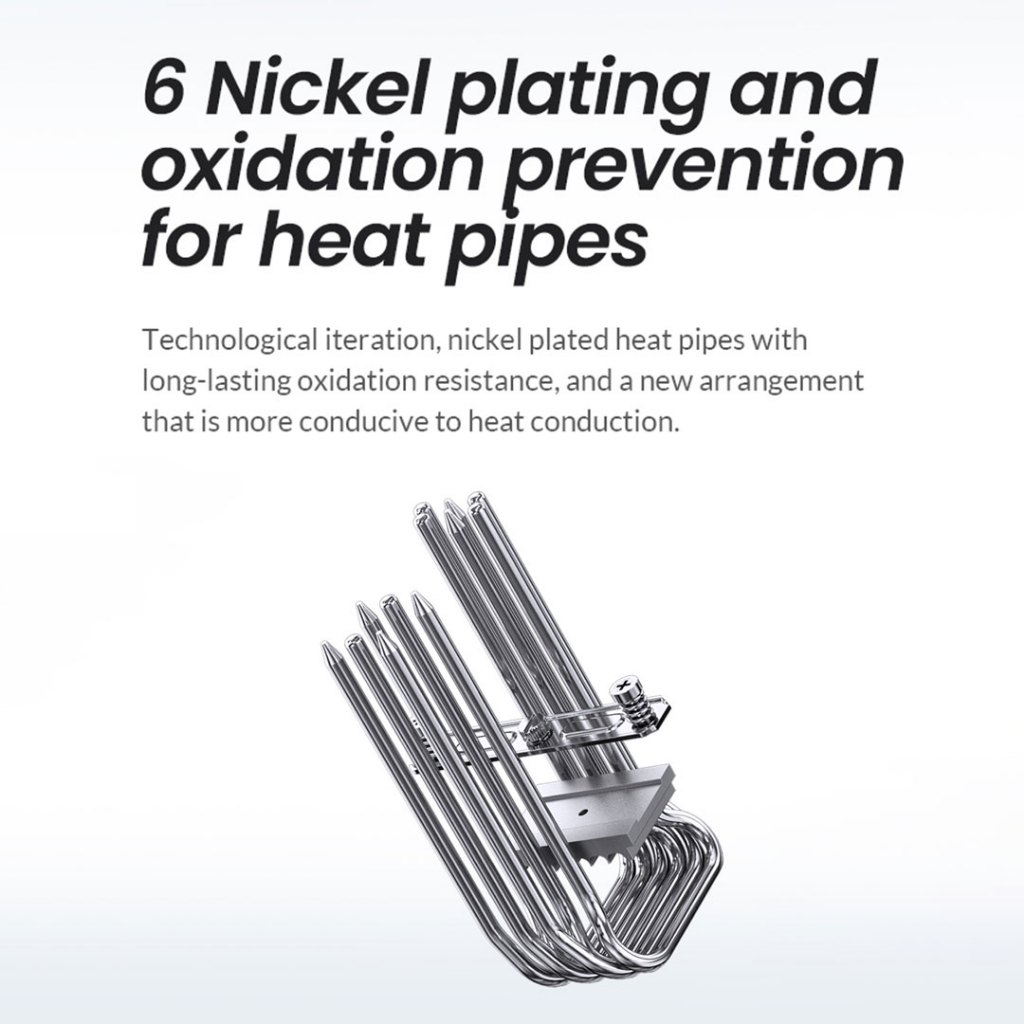 6 Nickel plating and oxidation prevention for heat pipes

Technological iteration, nickel plated heat pipes with long-lasting oxidation resistance, and a new arrangement that is more conducive to heat conduction.